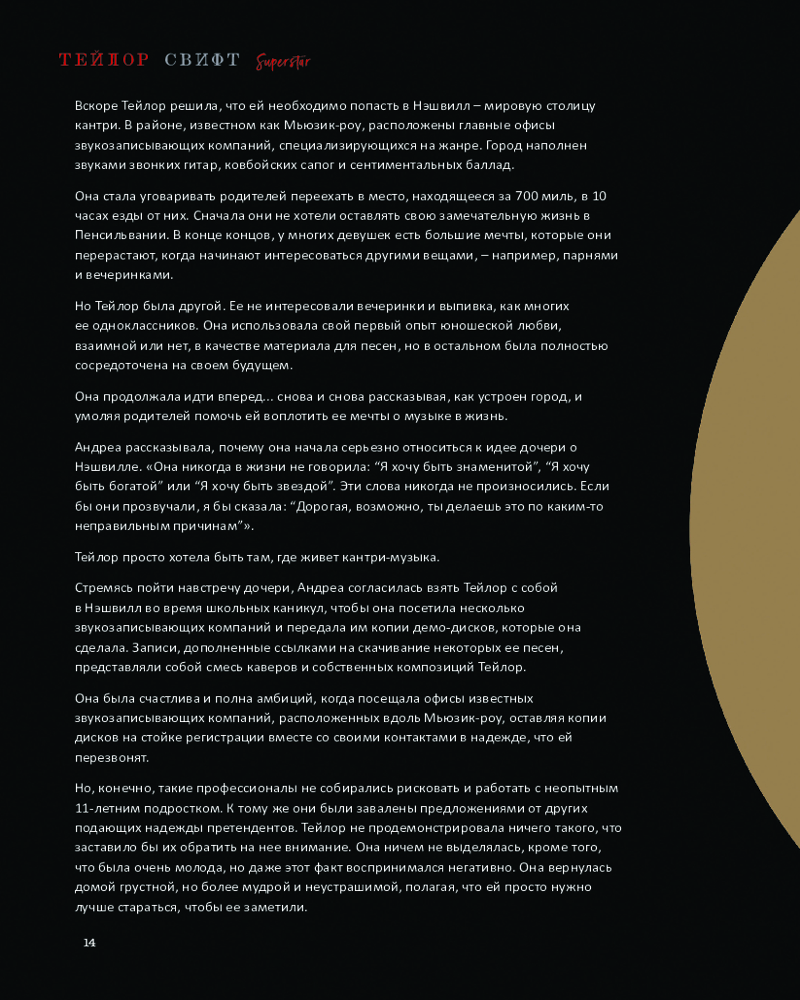 ТЕЙЛОР СВИФТ Superstar

Вскоре Тейлор решила, что ей необходимо попасть в Нэшвилл – мировую столицу кантри. В районе, известном как Мьюзик-роу, расположены главные офисы звукозаписывающих компаний, специализирующихся на жанре. Город наполнен звуками звонких гитар, ковбойских сапог и сентиментальных баллад.

Она стала уговаривать родителей переехать в место, находящееся за 700 миль, в 10 часах езды от них. Сначала они не хотели оставлять свою замечательную жизнь в Пенсильвании. В конце концов, у многих девушек есть большие мечты, которые они перерастают, когда начинают интересоваться другими вещами, – например, парнями и вечеринками.

Но Тейлор была другой. Ее не интересовали вечеринки и выпивка, как многих ее одноклассников. Она использовала свой первый опыт юношеской любви, взаимной или нет, в качестве материала для песен, но в остальном была полностью сосредоточена на своем будущем.

Она продолжала идти вперед… снова и снова рассказывая, как устроен город, и умоляя родителей помочь ей воплотить ее мечты о музыке в жизнь.

Андреа рассказывала, почему она начала серьезно относиться к идее дочери о Нэшвилле. «Она никогда в жизни не говорила: “Я хочу быть знаменитой”, “Я хочу быть богатой” или “Я хочу быть звездой”. Эти слова никогда не произносились. Если бы они прозвучали, я бы сказала: “Дорогая, возможно, ты делаешь это по каким-то неправильным причинам”».

Тейлор просто хотела быть там, где живет кантри-музыка.

Стремясь пойти навстречу дочери, Андреа согласилась взять Тейлор с собой в Нэшвилл во время школьных каникул, чтобы она посетила несколько звукозаписывающих компаний и передала им копии демо-дисков, которые она сделала. Записи, дополненные ссылками на скачивание некоторых ее песен, представляли собой смесь каверов и собственных композиций Тейлор.

Она была счастлива и полна амбиций, когда посещала офисы известных звукозаписывающих компаний, расположенных вдоль Мьюзик-роу, оставляя копии дисков на стойке регистрации вместе со своими контактами в надежде, что ей перезвонят.

Но, конечно, такие профессионалы не собирались рисковать и работать с неопытным 11-летним подростком. К тому же они были завалены предложениями от других подающих надежды претендентов. Тейлор не продемонстрировала ничего такого, что заставило бы их обратить на нее внимание. Она ничем не выделялась, кроме того, что была очень молода, но даже этот факт воспринимался негативно. Она вернулась домой грустной, но более мудрой и неустрашимой, полагая, что ей просто нужно лучше стараться, чтобы ее заметили.

14